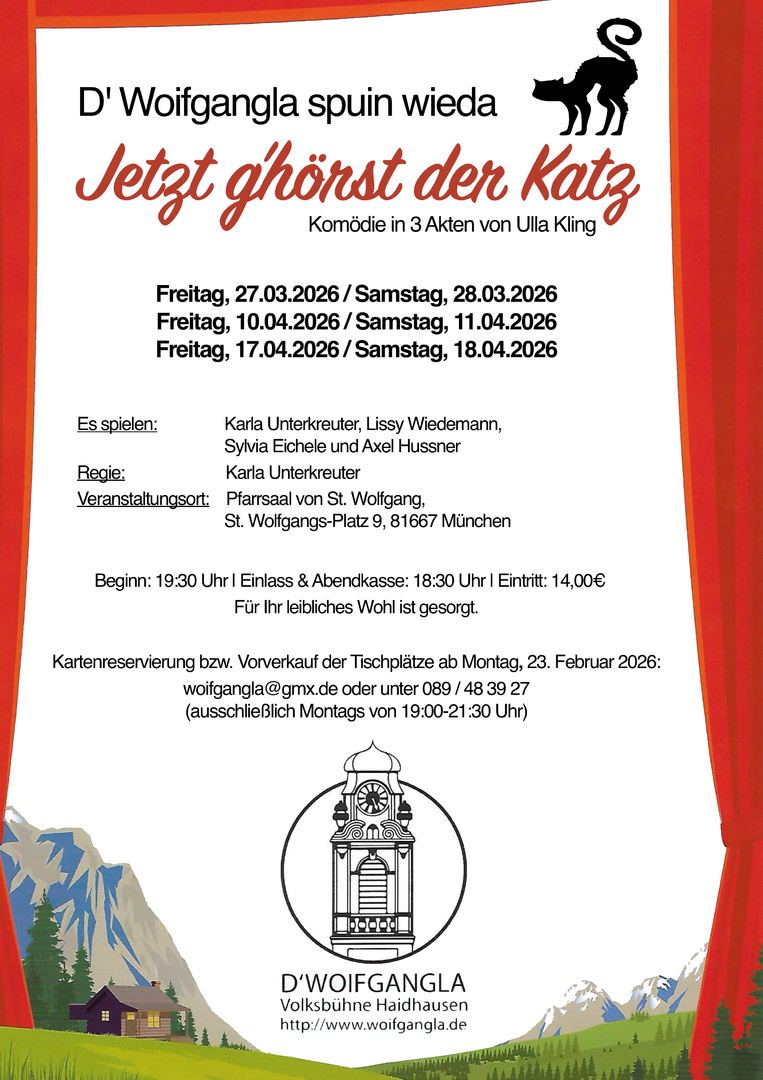 D' Woifgangla spuin wieda

Jetzt g'hörst der Katz

Komödie in 3 Akten von Ulla Kling

Freitag, 27.03.2026 / Samstag, 28.03.2026
Freitag, 10.04.2026 / Samstag, 11.04.2026
Freitag, 17.04.2026 / Samstag, 18.04.2026

Es spielen: Karla Unterkreuter, Lissy Wiedemann, Sylvia Eichele und Axel Hussner
Regie: Karla Unterkreuter
Veranstaltungsort: Pfarrsaal von St. Wolfgang, St. Wolfgangs-Platz 9, 81667 München

Beginn: 19:30 Uhr | Einlass & Abendkasse: 18:30 Uhr | Eintritt: 14,00€
Für Ihr leibliches Wohl ist gesorgt.

Kartenreservierung bzw. Vorverkauf der Tischplätze ab Montag, 23. Februar 2026:
woifgangla@gmx.de oder unter 089 / 48 39 27
(ausschließlich Montags von 19:00-21:30 Uhr)

D'WOIFGANGLA
Volksbühne Haidhausen
http://www.woifgangla.de